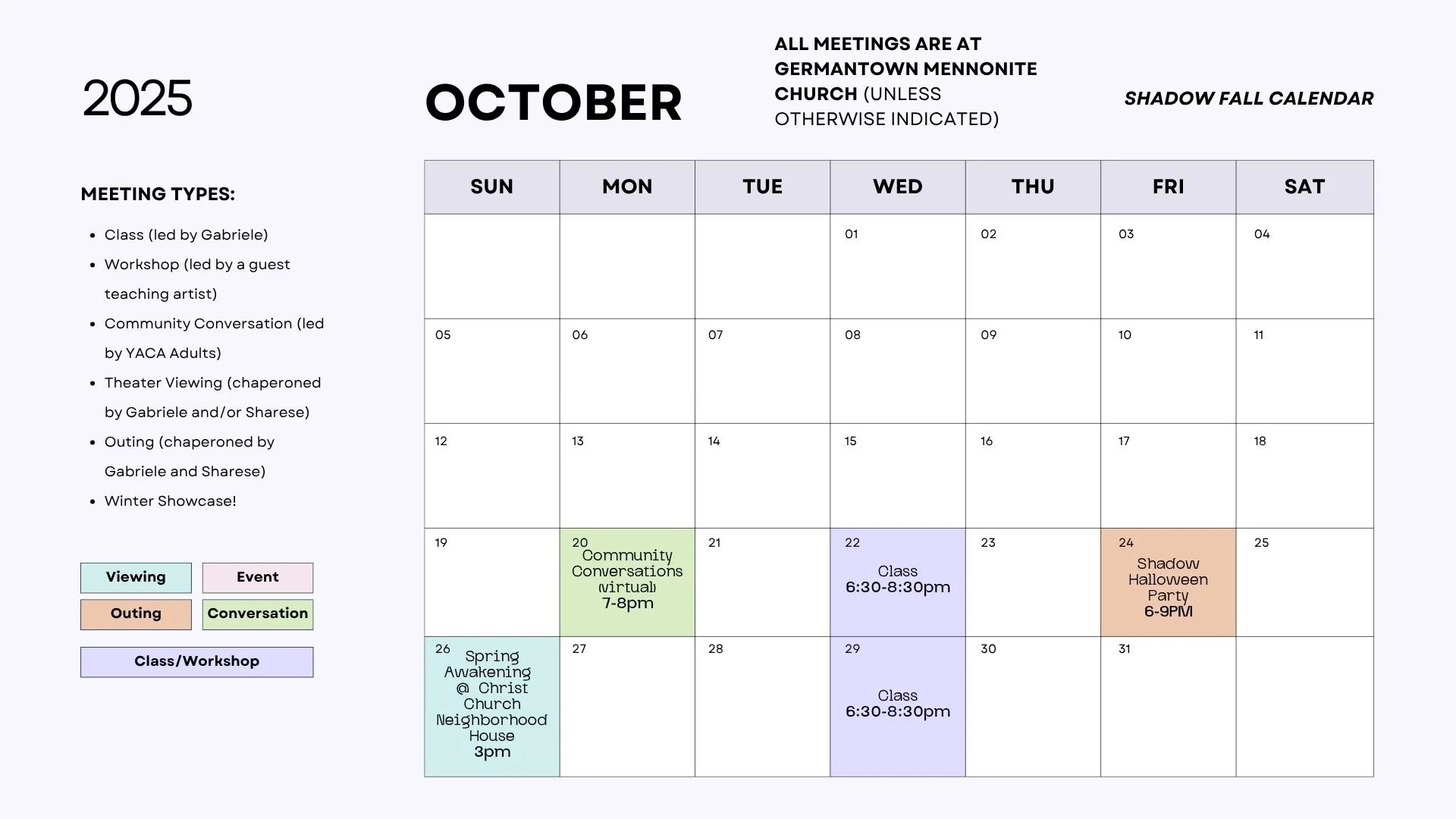 2025

OCTOBER

ALL MEETINGS ARE AT GERMANTOWN MENNONITE CHURCH (UNLESS OTHERWISE INDICATED)

SHADOW FALL CALENDAR

MEETING TYPES:

- Class (led by Gabriele)
- Workshop (led by a guest teaching artist)
- Community Conversation (led by YACA Adults)
- Theater Viewing (chaperoned by Gabriele and/or Sharese)
- Outing (chaperoned by Gabriele and Sharese)
- Winter Showcase!

Viewing
Event
Outing
Conversation
Class/Workshop

| SUN | MON | TUE | WED | THU | FRI | SAT |
|---|---|---|---|---|---|---|
| | | | 01 | 02 | 03 | 04 |
| 05 | 06 | 07 | 08 | 09 | 10 | 11 |
| 12 | 13 | 14 | 15 | 16 | 17 | 18 |
| 19 | 20 Community Conversations (virtual) 7-8pm | 21 | 22 Class 6:30-8:30pm | 23 | 24 Shadow Halloween Party 6-9PM | 25 |
| 26 Spring Awakening @ Christ Church Neighborhood House 3pm | 27 | 28 | 29 Class 6:30-8:30pm | 30 | 31 | |